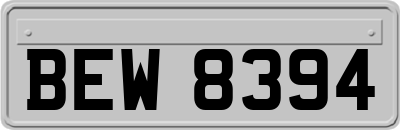 BEW 8394